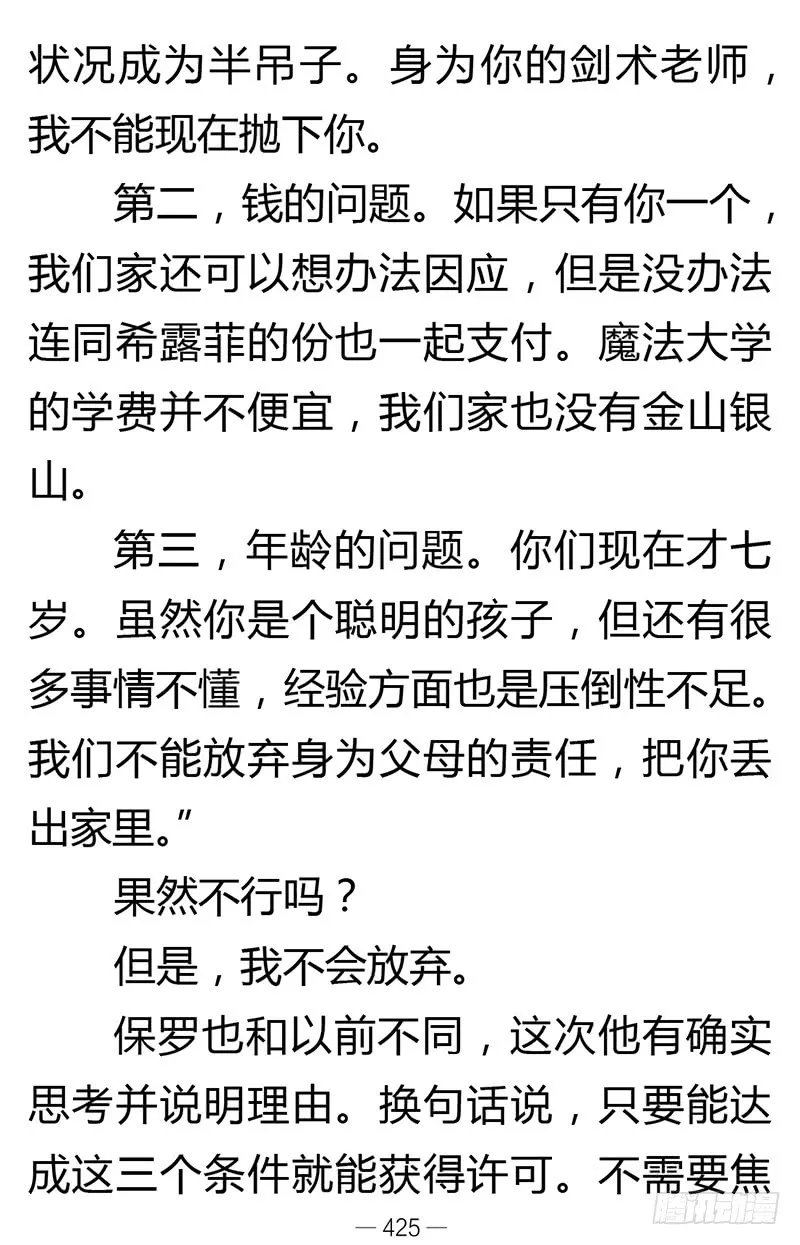 状况成为半吊子。身为你的剑术老师，我不能现在抛下你。

第二，钱的问题。如果只有你一个，我们家还可以想办法因应，但是没办法连同希露菲的份也一起支付。魔法大学的学费并不便宜，我们家也没有金山银山。

第三，年龄的问题。你们现在才七岁。虽然你是个聪明的孩子，但还有很多事情不懂，经验方面也是压倒性不足。我们不能放弃身为父母的责任，把你丢出家里。”

果然不行吗？

但是，我不会放弃。

保罗也和以前不同，这次他有确实思考并说明理由。换句话说，只要能达成这三个条件就能获得许可。不需要焦

— 425 —

腾讯动漫